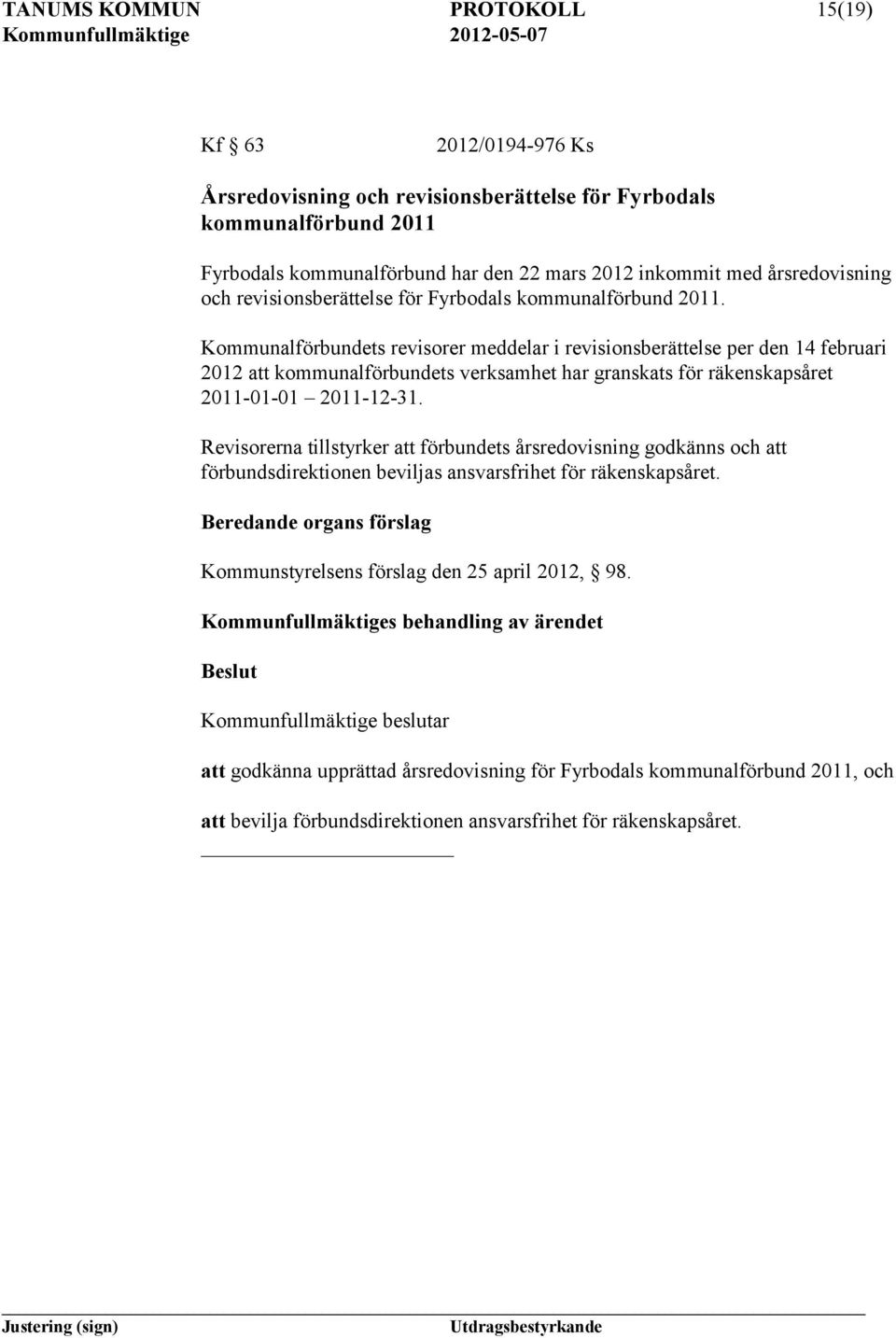 TANUMS KOMMUN PROTOKOLL 15(19)
Kommunfullmäktige 2012-05-07

Kf § 63 2012/0194-976 Ks

Årsredovisning och revisionsberättelse för Fyrbodals kommunalförbund 2011

Fyrbodals kommunalförbund har den 22 mars 2012 inkommit med årsredovisning och revisionsberättelse för Fyrbodals kommunalförbund 2011.

Kommunalförbundets revisorer meddelar i revisionsberättelse per den 14 februari 2012 att kommunalförbundets verksamhet har granskats för räkenskapsåret 2011-01-01 – 2011-12-31.

Revisorerna tillstyrker att förbundets årsredovisning godkänns och att förbundsdirektionen beviljas ansvarsfrihet för räkenskapsåret.

Beredande organs förslag

Kommunstyrelsens förslag den 25 april 2012, § 98.

Kommunfullmäktiges behandling av ärendet

Beslut

Kommunfullmäktige beslutar

att godkänna upprättad årsredovisning för Fyrbodals kommunalförbund 2011, och

att bevilja förbundsdirektionen ansvarsfrihet för räkenskapsåret.

Justering (sign) Utdragsbestyrkande